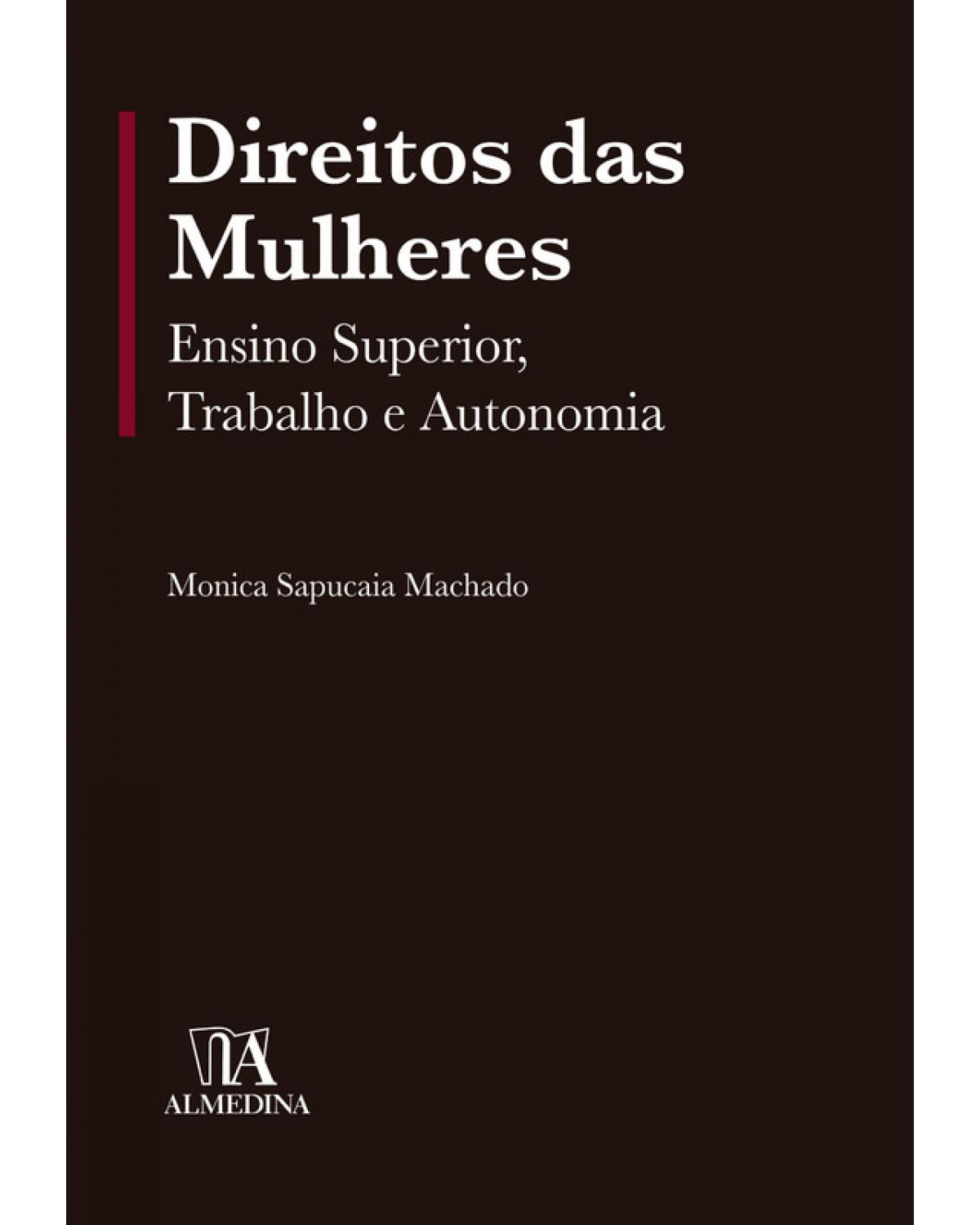 Direitos das Mulheres

Ensino Superior, Trabalho e Autonomia

Monica Sapucaia Machado

ALMEDINA